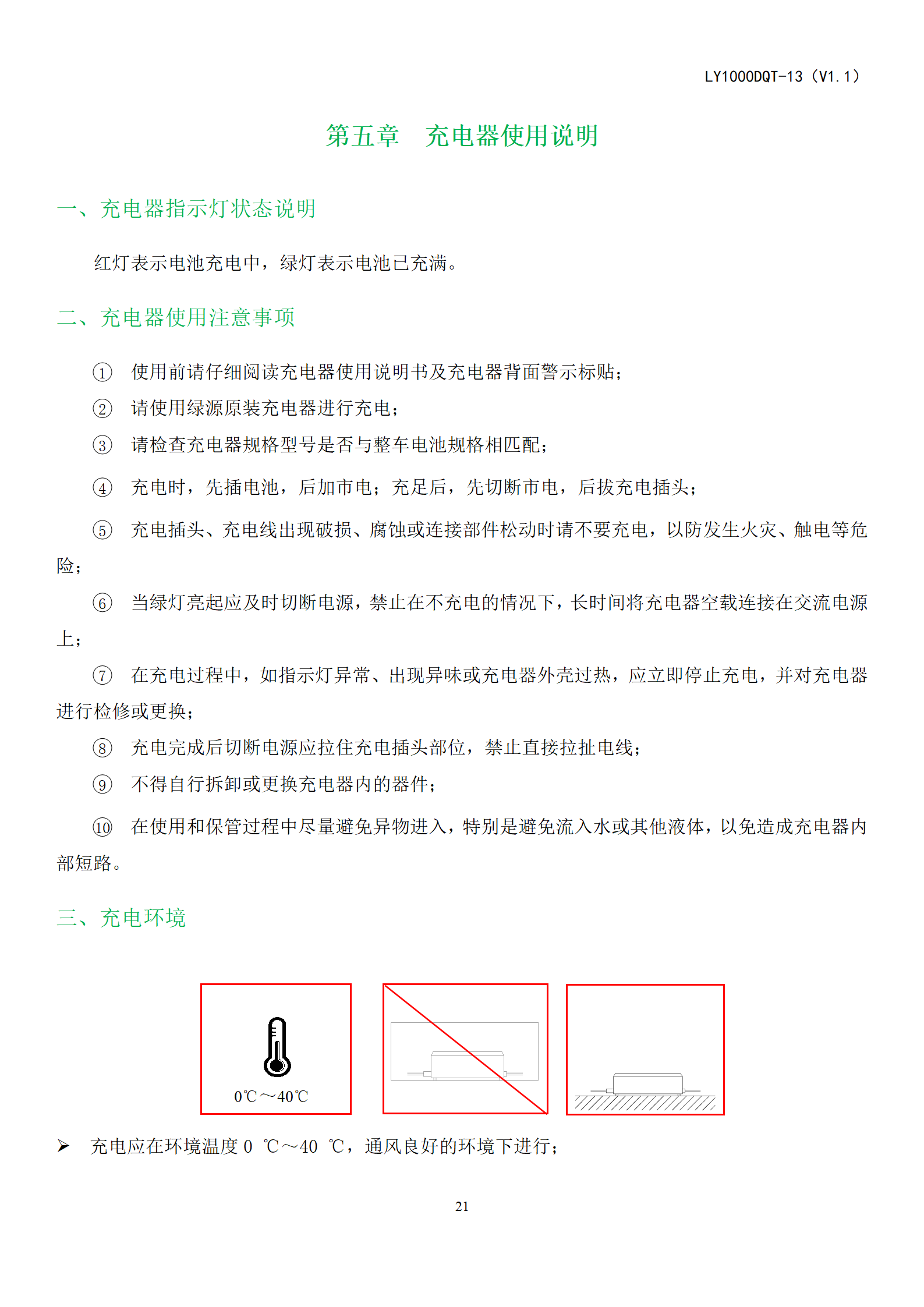 LY1000DQT-13（V1.1）

第五章　充电器使用说明

一、充电器指示灯状态说明

红灯表示电池充电中，绿灯表示电池已充满。

二、充电器使用注意事项

① 使用前请仔细阅读充电器使用说明书及充电器背面警示标贴；

② 请使用绿源原装充电器进行充电；

③ 请检查充电器规格型号是否与整车电池规格相匹配；

④ 充电时，先插电池，后加市电；充足后，先切断市电，后拔充电插头；

⑤ 充电插头、充电线出现破损、腐蚀或连接部件松动时请不要充电，以防发生火灾、触电等危险；

⑥ 当绿灯亮起应及时切断电源，禁止在不充电的情况下，长时间将充电器空载连接在交流电源上；

⑦ 在充电过程中，如指示灯异常、出现异味或充电器外壳过热，应立即停止充电，并对充电器进行检修或更换；

⑧ 充电完成后切断电源应拉住充电插头部位，禁止直接拉扯电线；

⑨ 不得自行拆卸或更换充电器内的器件；

⑩ 在使用和保管过程中尽量避免异物进入，特别是避免流入水或其他液体，以免造成充电器内部短路。

三、充电环境

0℃～40℃

➢ 充电应在环境温度 0 ℃～40 ℃，通风良好的环境下进行；

21